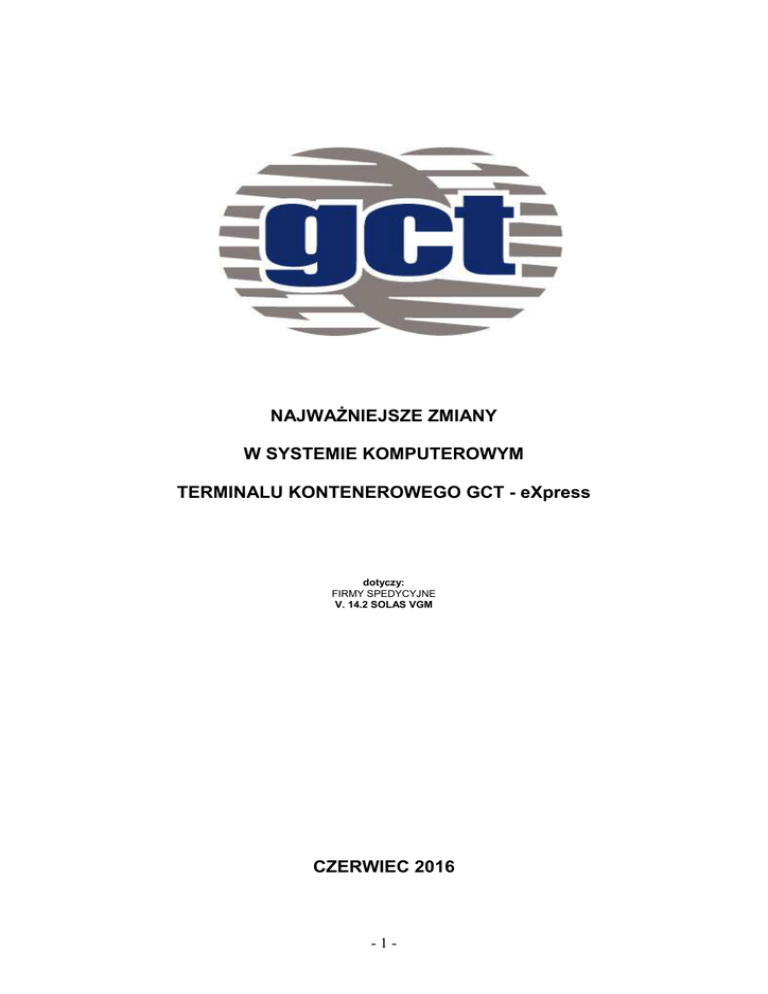 gct

NAJWAŻNIEJSZE ZMIANY

W SYSTEMIE KOMPUTEROWYM

TERMINALU KONTENEROWEGO GCT - eXpress

dotyczy:
FIRMY SPEDYCYJNE
V. 14.2 SOLAS VGM

CZERWIEC 2016

- 1 -